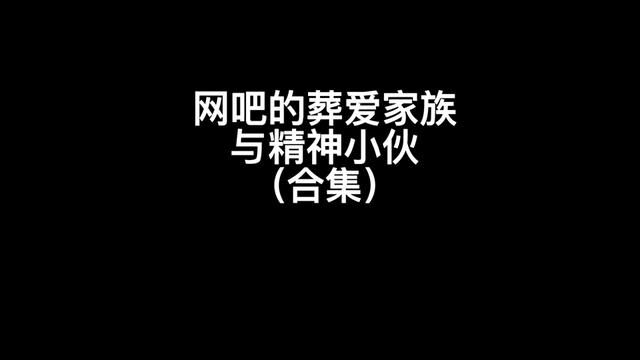 网吧的葬爱家族
与精神小伙
（合集）